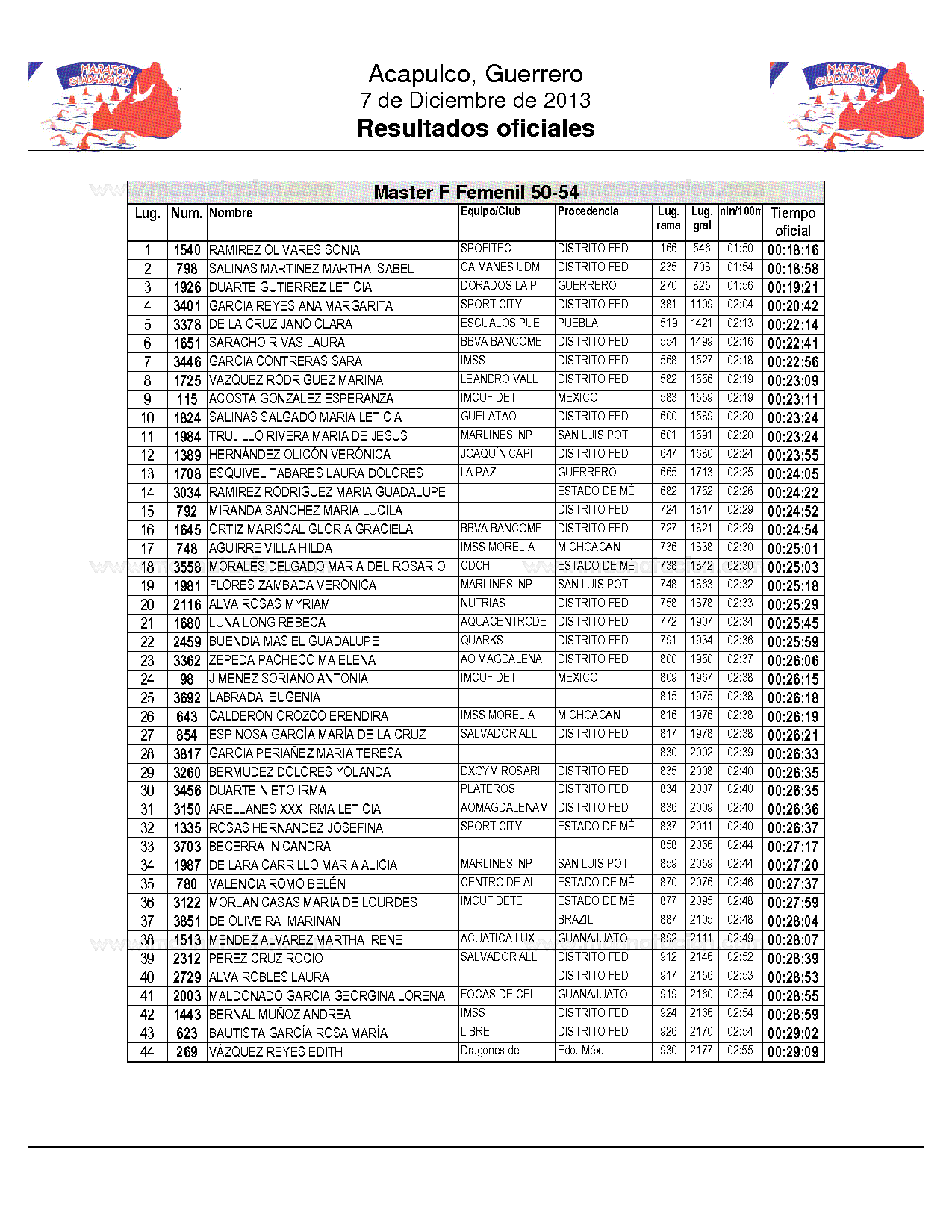 MARATÓN GUADALUPANO

Acapulco, Guerrero
7 de Diciembre de 2013
Resultados oficiales

MARATÓN GUADALUPANO

Master F Femenil 50-54

| Lug. | Num. | Nombre | Equipo/Club | Procedencia | Lug. rama | Lug. gral | nin/100n | Tiempo oficial |
|---|---|---|---|---|---|---|---|---|
| 1 | 1540 | RAMIREZ OLIVARES SONIA | SPOFITEC | DISTRITO FED | 166 | 546 | 01:50 | 00:18:16 |
| 2 | 798 | SALINAS MARTINEZ MARTHA ISABEL | CAIMANES UDM | DISTRITO FED | 235 | 708 | 01:54 | 00:18:58 |
| 3 | 1926 | DUARTE GUTIERREZ LETICIA | DORADOS LA P | GUERRERO | 270 | 825 | 01:56 | 00:19:21 |
| 4 | 3401 | GARCIA REYES ANA MARGARITA | SPORT CITY L | DISTRITO FED | 381 | 1109 | 02:04 | 00:20:42 |
| 5 | 3378 | DE LA CRUZ JANO CLARA | ESCUALOS PUE | PUEBLA | 519 | 1421 | 02:13 | 00:22:14 |
| 6 | 1651 | SARACHO RIVAS LAURA | BBVA BANCOME | DISTRITO FED | 554 | 1499 | 02:16 | 00:22:41 |
| 7 | 3446 | GARCIA CONTRERAS SARA | IMSS | DISTRITO FED | 568 | 1527 | 02:18 | 00:22:56 |
| 8 | 1725 | VAZQUEZ RODRIGUEZ MARINA | LEANDRO VALL | DISTRITO FED | 582 | 1556 | 02:19 | 00:23:09 |
| 9 | 115 | ACOSTA GONZALEZ ESPERANZA | IMCUFIDET | MEXICO | 583 | 1559 | 02:19 | 00:23:11 |
| 10 | 1824 | SALINAS SALGADO MARIA LETICIA | GUELATAO | DISTRITO FED | 600 | 1589 | 02:20 | 00:23:24 |
| 11 | 1984 | TRUJILLO RIVERA MARIA DE JESUS | MARLINES INP | SAN LUIS POT | 601 | 1591 | 02:20 | 00:23:24 |
| 12 | 1389 | HERNÁNDEZ OLICÓN VERÓNICA | JOAQUÍN CAPI | DISTRITO FED | 647 | 1680 | 02:24 | 00:23:55 |
| 13 | 1708 | ESQUIVEL TABARES LAURA DOLORES | LA PAZ | GUERRERO | 665 | 1713 | 02:25 | 00:24:05 |
| 14 | 3034 | RAMIREZ RODRIGUEZ MARIA GUADALUPE | | ESTADO DE MÉ | 682 | 1752 | 02:26 | 00:24:22 |
| 15 | 792 | MIRANDA SANCHEZ MARIA LUCILA | | DISTRITO FED | 724 | 1817 | 02:29 | 00:24:52 |
| 16 | 1645 | ORTIZ MARISCAL GLORIA GRACIELA | BBVA BANCOME | DISTRITO FED | 727 | 1821 | 02:29 | 00:24:54 |
| 17 | 748 | AGUIRRE VILLA HILDA | IMSS MORELIA | MICHOACÁN | 736 | 1838 | 02:30 | 00:25:01 |
| 18 | 3558 | MORALES DELGADO MARÍA DEL ROSARIO | CDCH | ESTADO DE MÉ | 738 | 1842 | 02:30 | 00:25:03 |
| 19 | 1981 | FLORES ZAMBADA VERONICA | MARLINES INP | SAN LUIS POT | 748 | 1863 | 02:32 | 00:25:18 |
| 20 | 2116 | ALVA ROSAS MYRIAM | NUTRIAS | DISTRITO FED | 758 | 1878 | 02:33 | 00:25:29 |
| 21 | 1680 | LUNA LONG REBECA | AQUACENTRODE | DISTRITO FED | 772 | 1907 | 02:34 | 00:25:45 |
| 22 | 2459 | BUENDIA MASIEL GUADALUPE | QUARKS | DISTRITO FED | 791 | 1934 | 02:36 | 00:25:59 |
| 23 | 3362 | ZEPEDA PACHECO MA ELENA | AO MAGDALENA | DISTRITO FED | 800 | 1950 | 02:37 | 00:26:06 |
| 24 | 98 | JIMENEZ SORIANO ANTONIA | IMCUFIDET | MEXICO | 809 | 1967 | 02:38 | 00:26:15 |
| 25 | 3692 | LABRADA EUGENIA | | | 815 | 1975 | 02:38 | 00:26:18 |
| 26 | 643 | CALDERON OROZCO ERENDIRA | IMSS MORELIA | MICHOACÁN | 816 | 1976 | 02:38 | 00:26:19 |
| 27 | 854 | ESPINOSA GARCÍA MARÍA DE LA CRUZ | SALVADOR ALL | DISTRITO FED | 817 | 1978 | 02:38 | 00:26:21 |
| 28 | 3817 | GARCIA PERIAÑEZ MARIA TERESA | | | 830 | 2002 | 02:39 | 00:26:33 |
| 29 | 3260 | BERMUDEZ DOLORES YOLANDA | DXGYM ROSARI | DISTRITO FED | 835 | 2008 | 02:40 | 00:26:35 |
| 30 | 3456 | DUARTE NIETO IRMA | PLATEROS | DISTRITO FED | 834 | 2007 | 02:40 | 00:26:35 |
| 31 | 3150 | ARELLANES XXX IRMA LETICIA | AOMAGDALENAM | DISTRITO FED | 836 | 2009 | 02:40 | 00:26:36 |
| 32 | 1335 | ROSAS HERNANDEZ JOSEFINA | SPORT CITY | ESTADO DE MÉ | 837 | 2011 | 02:40 | 00:26:37 |
| 33 | 3703 | BECERRA NICANDRA | | | 858 | 2056 | 02:44 | 00:27:17 |
| 34 | 1987 | DE LARA CARRILLO MARIA ALICIA | MARLINES INP | SAN LUIS POT | 859 | 2059 | 02:44 | 00:27:20 |
| 35 | 780 | VALENCIA ROMO BELÉN | CENTRO DE AL | ESTADO DE MÉ | 870 | 2076 | 02:46 | 00:27:37 |
| 36 | 3122 | MORLAN CASAS MARIA DE LOURDES | IMCUFIDETE | ESTADO DE MÉ | 877 | 2095 | 02:48 | 00:27:59 |
| 37 | 3851 | DE OLIVEIRA MARINAN | | BRAZIL | 887 | 2105 | 02:48 | 00:28:04 |
| 38 | 1513 | MENDEZ ALVAREZ MARTHA IRENE | ACUATICA LUX | GUANAJUATO | 892 | 2111 | 02:49 | 00:28:07 |
| 39 | 2312 | PEREZ CRUZ ROCIO | SALVADOR ALL | DISTRITO FED | 912 | 2146 | 02:52 | 00:28:39 |
| 40 | 2729 | ALVA ROBLES LAURA | | DISTRITO FED | 917 | 2156 | 02:53 | 00:28:53 |
| 41 | 2003 | MALDONADO GARCIA GEORGINA LORENA | FOCAS DE CEL | GUANAJUATO | 919 | 2160 | 02:54 | 00:28:55 |
| 42 | 1443 | BERNAL MUÑOZ ANDREA | IMSS | DISTRITO FED | 924 | 2166 | 02:54 | 00:28:59 |
| 43 | 623 | BAUTISTA GARCÍA ROSA MARÍA | LIBRE | DISTRITO FED | 926 | 2170 | 02:54 | 00:29:02 |
| 44 | 269 | VÁZQUEZ REYES EDITH | Dragones del | Edo. Méx. | 930 | 2177 | 02:55 | 00:29:09 |